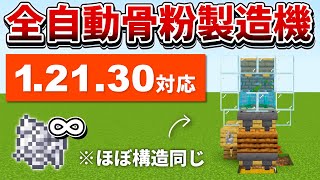 全自動骨粉製造機

1.21.30対応

∞

※ほぼ構造同じ